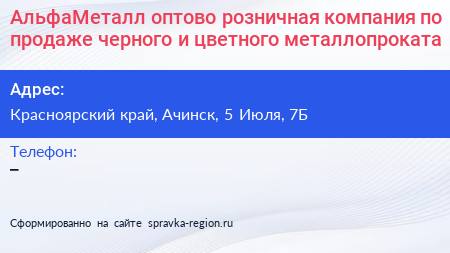 АльфаМеталл оптово розничная компания по продаже черного и цветного металлопроката

Адрес:

Красноярский край, Ачинск, 5 Июля, 7Б

Телефон:

–

Сформированно на сайте spravka-region.ru